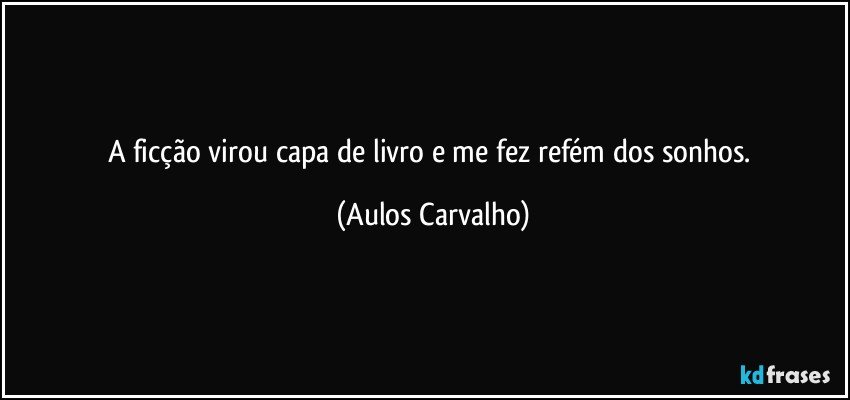 A ficção virou capa de livro e me fez refém dos sonhos.

(Aulos Carvalho)

kdfrases